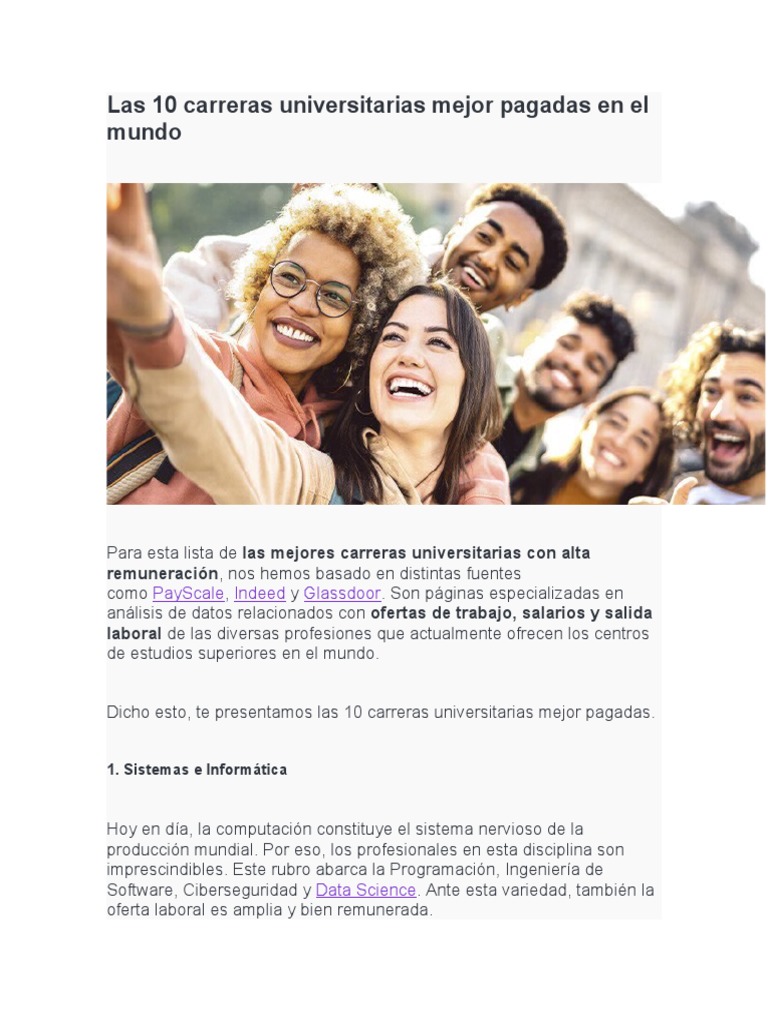 Las 10 carreras universitarias mejor pagadas en el mundo

Para esta lista de las mejores carreras universitarias con alta remuneración, nos hemos basado en distintas fuentes como PayScale, Indeed y Glassdoor. Son páginas especializadas en análisis de datos relacionados con ofertas de trabajo, salarios y salida laboral de las diversas profesiones que actualmente ofrecen los centros de estudios superiores en el mundo.

Dicho esto, te presentamos las 10 carreras universitarias mejor pagadas.

1. Sistemas e Informática

Hoy en día, la computación constituye el sistema nervioso de la producción mundial. Por eso, los profesionales en esta disciplina son imprescindibles. Este rubro abarca la Programación, Ingeniería de Software, Ciberseguridad y Data Science. Ante esta variedad, también la oferta laboral es amplia y bien remunerada.